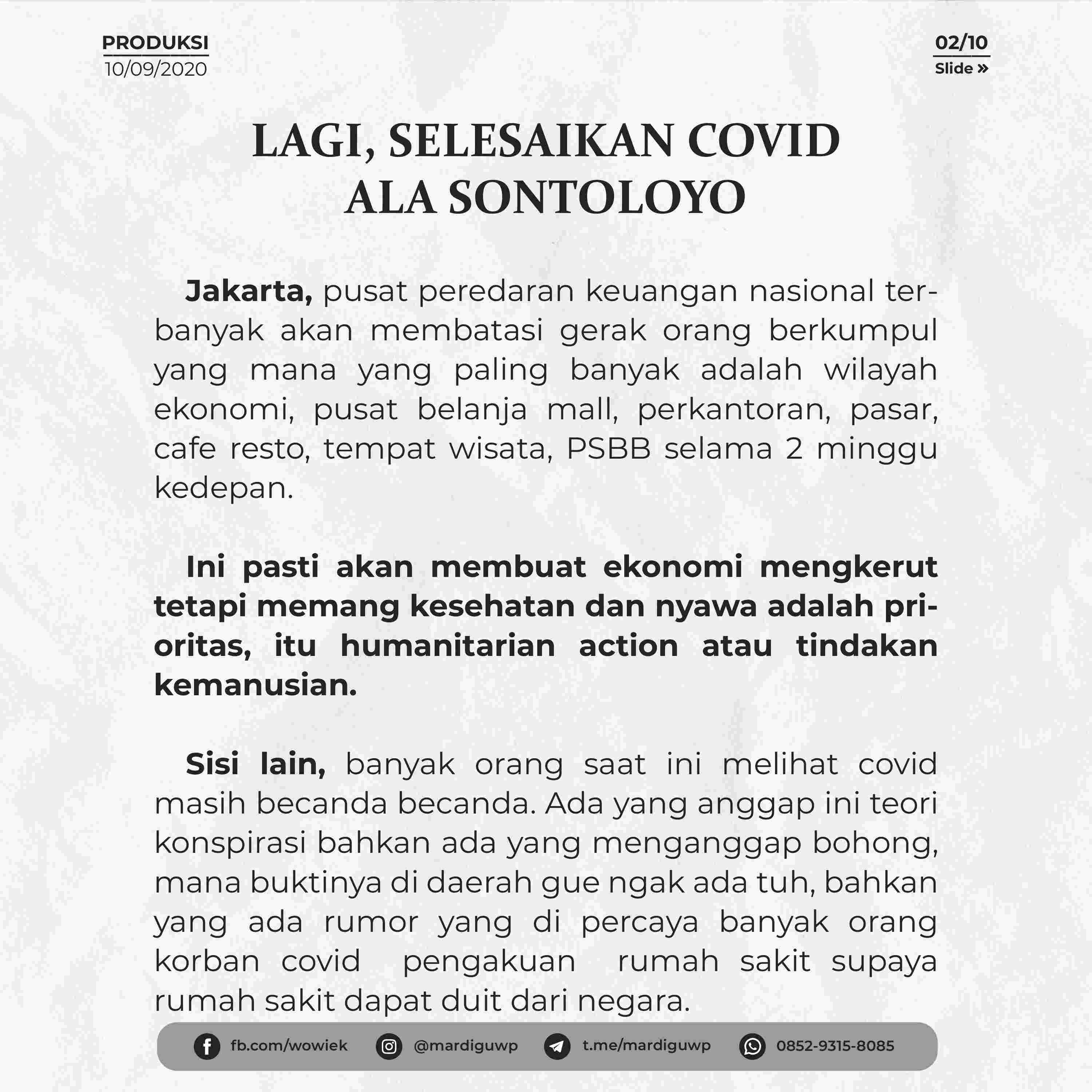 PRODUKSI
10/09/2020

02/10
Slide »

LAGI, SELESAIKAN COVID ALA SONTOLOYO

Jakarta, pusat peredaran keuangan nasional terbanyak akan membatasi gerak orang berkumpul yang mana yang paling banyak adalah wilayah ekonomi, pusat belanja mall, perkantoran, pasar, cafe resto, tempat wisata, PSBB selama 2 minggu kedepan.

Ini pasti akan membuat ekonomi mengkerut tetapi memang kesehatan dan nyawa adalah prioritas, itu humanitarian action atau tindakan kemanusian.

Sisi lain, banyak orang saat ini melihat covid masih becanda becanda. Ada yang anggap ini teori konspirasi bahkan ada yang menganggap bohong, mana buktinya di daerah gue ngak ada tuh, bahkan yang ada rumor yang di percaya banyak orang korban covid pengakuan rumah sakit supaya rumah sakit dapat duit dari negara.

fb.com/wowiek @mardiguwp t.me/mardiguwp 0852-9315-8085